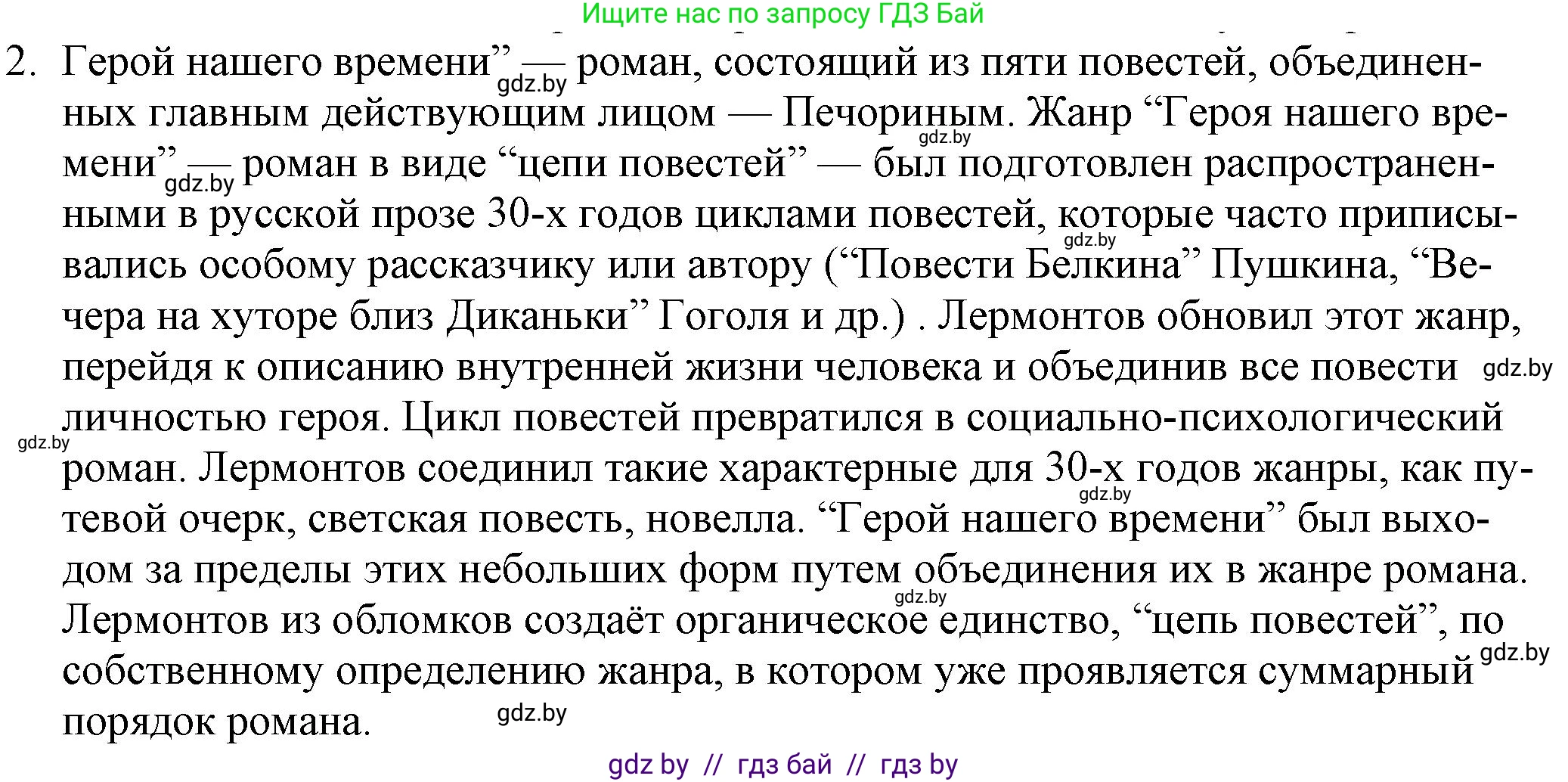 Ищите нас по запросу ГДЗ Бай

2. Герой нашего времени” — роман, состоящий из пяти повестей, объединенных главным действующим лицом — Печориным. Жанр “Героя нашего времени” — роман в виде “цепи повестей” — был подготовлен распространенными в русской прозе 30-х годов циклами повестей, которые часто приписывались особому рассказчику или автору (“Повести Белкина” Пушкина, “Вечера на хуторе близ Диканьки” Гоголя и др.) . Лермонтов обновил этот жанр, перейдя к описанию внутренней жизни человека и объединив все повести личностью героя. Цикл повестей превратился в социально-психологический роман. Лермонтов соединил такие характерные для 30-х годов жанры, как путевой очерк, светская повесть, новелла. “Герой нашего времени” был выходом за пределы этих небольших форм путем объединения их в жанре романа. Лермонтов из обломков создаёт органическое единство, “цепь повестей”, по собственному определению жанра, в котором уже проявляется суммарный порядок романа.

gdz.by gdz.by gdz.by gdz.by gdz.by gdz.by gdz.by gdz.by gdz.by gdz.by

gdz by // гдз бай // гдз by